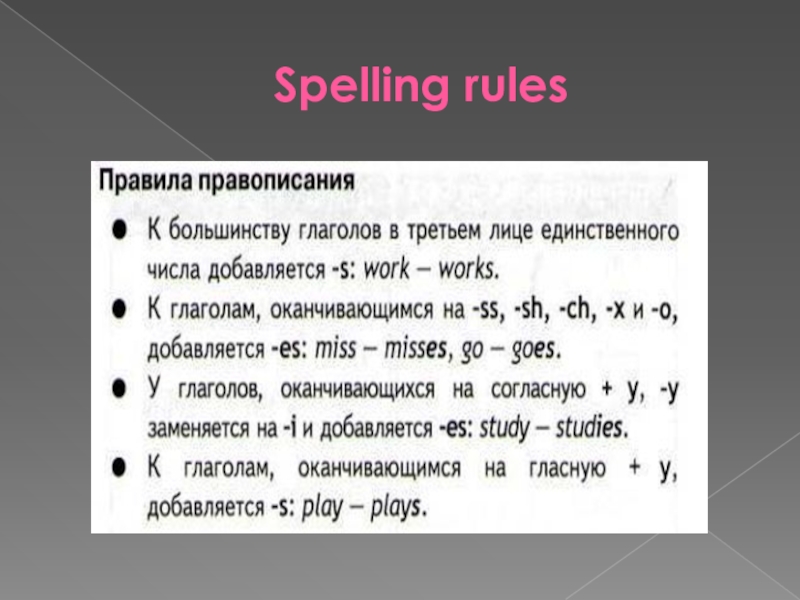 Spelling rules

Правила правописания

• К большинству глаголов в третьем лице единственного числа добавляется -s: work – works.
• К глаголам, оканчивающимся на -ss, -sh, -ch, -x и -o, добавляется -es: miss – misses, go – goes.
• У глаголов, оканчивающихся на согласную + y, -y заменяется на -i и добавляется -es: study – studies.
• К глаголам, оканчивающимся на гласную + y, добавляется -s: play – plays.